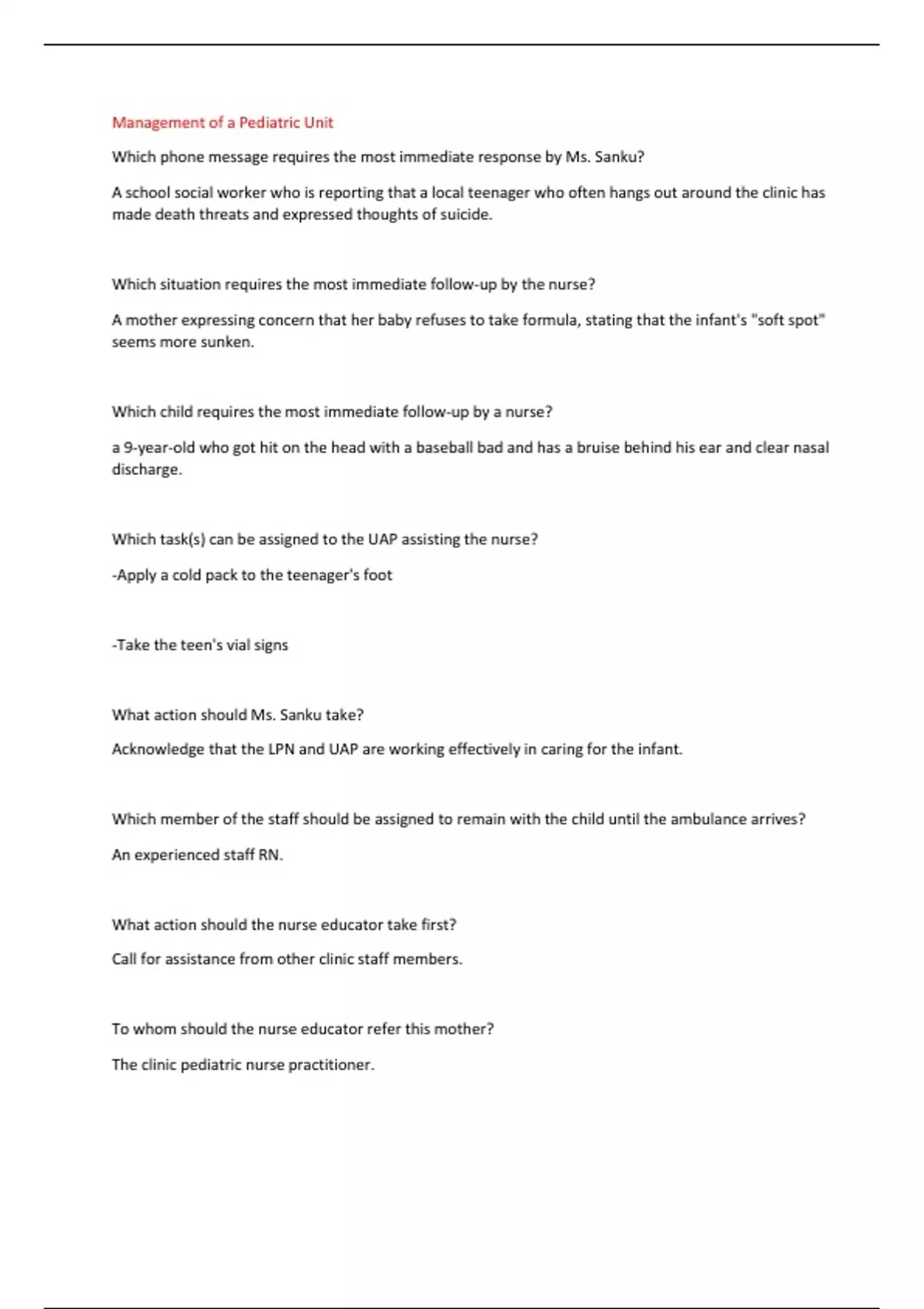 Management of a Pediatric Unit

Which phone message requires the most immediate response by Ms. Sanku?

A school social worker who is reporting that a local teenager who often hangs out around the clinic has made death threats and expressed thoughts of suicide.

Which situation requires the most immediate follow-up by the nurse?

A mother expressing concern that her baby refuses to take formula, stating that the infant's "soft spot" seems more sunken.

Which child requires the most immediate follow-up by a nurse?

a 9-year-old who got hit on the head with a baseball bad and has a bruise behind his ear and clear nasal discharge.

Which task(s) can be assigned to the UAP assisting the nurse?

-Apply a cold pack to the teenager's foot

-Take the teen's vial signs

What action should Ms. Sanku take?

Acknowledge that the LPN and UAP are working effectively in caring for the infant.

Which member of the staff should be assigned to remain with the child until the ambulance arrives?

An experienced staff RN.

What action should the nurse educator take first?

Call for assistance from other clinic staff members.

To whom should the nurse educator refer this mother?

The clinic pediatric nurse practitioner.